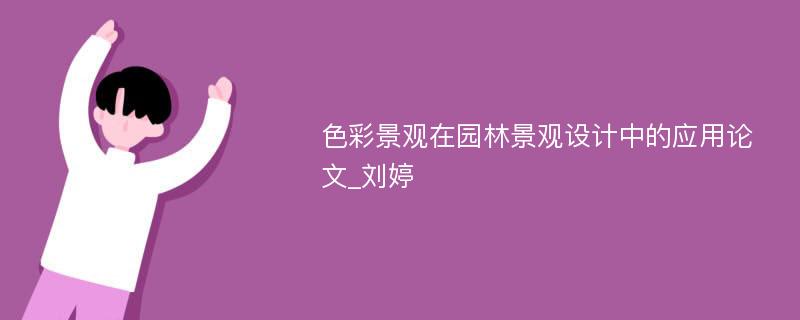 色彩景观在园林景观设计中的应用论文_刘婷